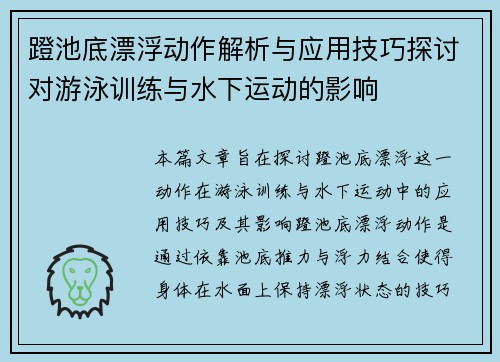 蹬池底漂浮动作解析与应用技巧探讨对游泳训练与水下运动的影响

本篇文章旨在探讨蹬池底漂浮这一动作在游泳训练与水下运动中的应用技巧及其影响蹬池底漂浮动作是通过依靠池底推力与浮力结合使得身体在水面上保持漂浮状态的技巧